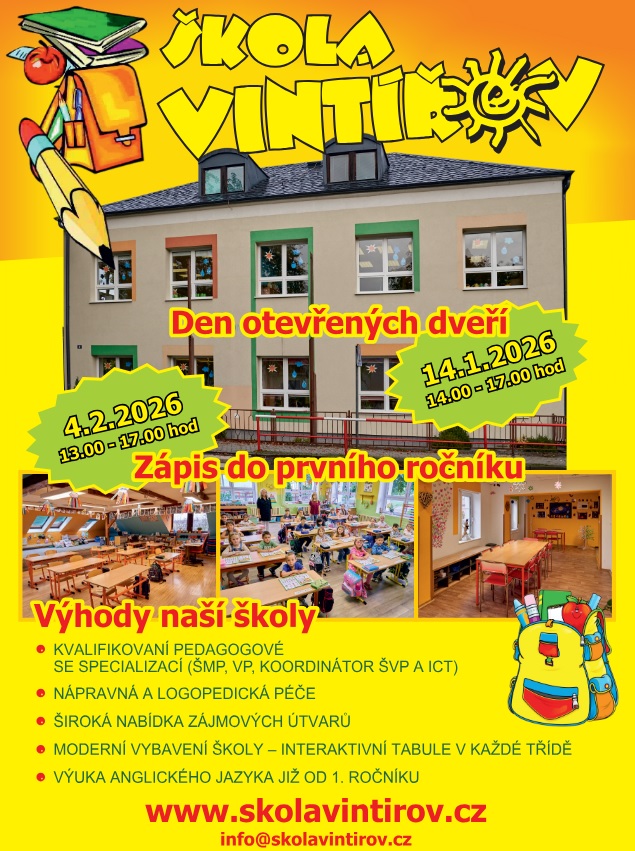 ŠKOLA VINTÍŘOV

Den otevřených dveří

14.1.2026
14.00 - 17.00 hod

4.2.2026
13.00 - 17.00 hod

Zápis do prvního ročníku

Výhody naší školy

• KVALIFIKOVANÍ PEDAGOGOVÉ SE SPECIALIZACÍ (ŠMP, VP, KOORDINÁTOR ŠVP A ICT)
• NÁPRAVNÁ A LOGOPEDICKÁ PÉČE
• ŠIROKÁ NABÍDKA ZÁJMOVÝCH ÚTVARŮ
• MODERNÍ VYBAVENÍ ŠKOLY – INTERAKTIVNÍ TABULE V KAŽDÉ TŘÍDĚ
• VÝUKA ANGLICKÉHO JAZYKA JIŽ OD 1. ROČNÍKU

www.skolavintirov.cz
info@skolavintirov.cz